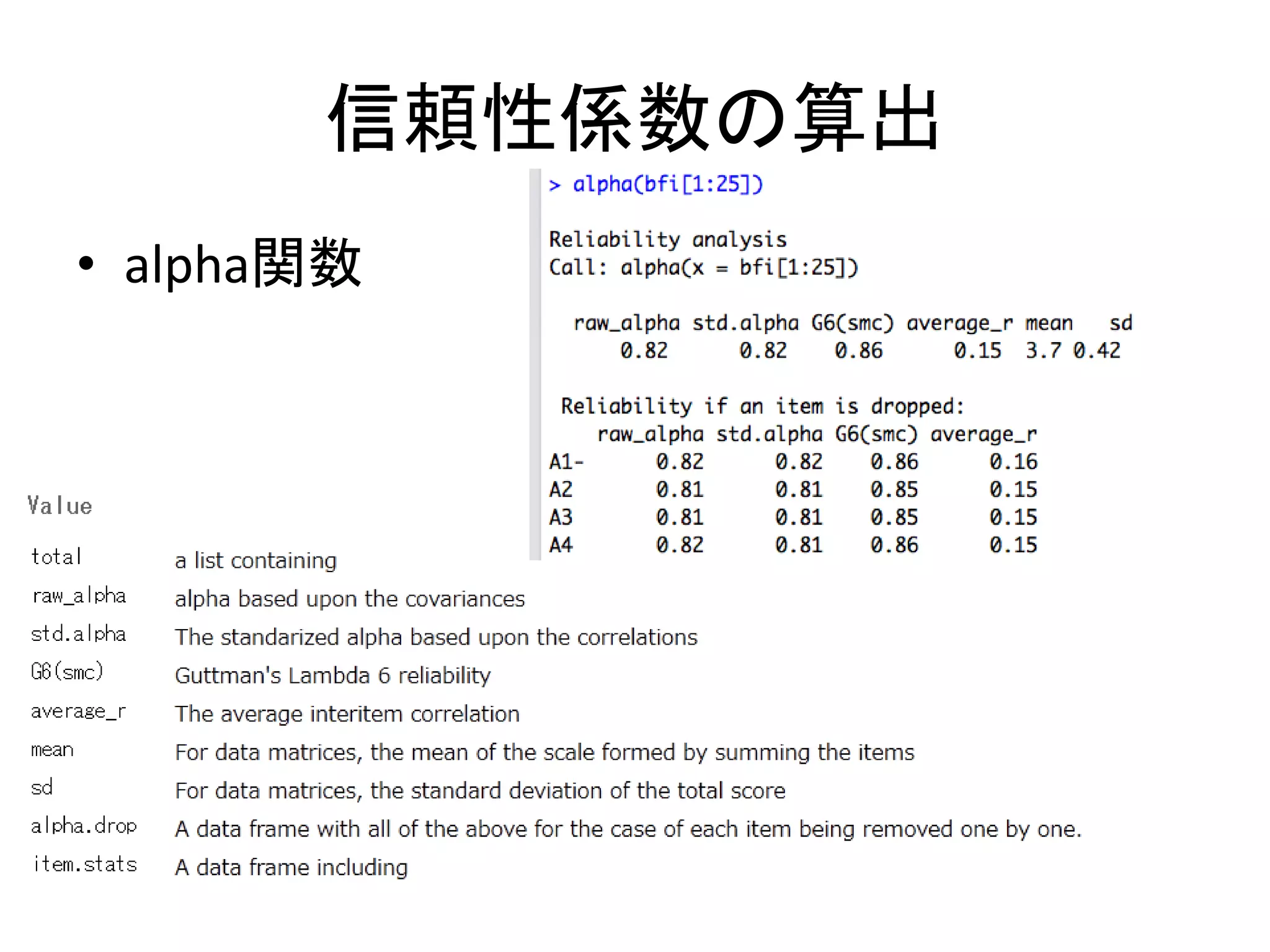 信頼性係数の算出

• alpha関数

> alpha(bfi[1:25])

Reliability analysis
Call: alpha(x = bfi[1:25])

| raw_alpha | std.alpha | G6(smc) | average_r | mean | sd |
|---|---|---|---|---|---|
| 0.82 | 0.82 | 0.86 | 0.15 | 3.7 | 0.42 |

Reliability if an item is dropped:

| | raw_alpha | std.alpha | G6(smc) | average_r |
|---|---|---|---|---|
| A1- | 0.82 | 0.82 | 0.86 | 0.16 |
| A2 | 0.81 | 0.81 | 0.85 | 0.15 |
| A3 | 0.81 | 0.81 | 0.85 | 0.15 |
| A4 | 0.82 | 0.81 | 0.86 | 0.15 |

Value

| | |
|---|---|
| total | a list containing |
| raw_alpha | alpha based upon the covariances |
| std.alpha | The standarized alpha based upon the correlations |
| G6(smc) | Guttman's Lambda 6 reliability |
| average_r | The average interitem correlation |
| mean | For data matrices, the mean of the scale formed by summing the items |
| sd | For data matrices, the standard deviation of the total score |
| alpha.drop | A data frame with all of the above for the case of each item being removed one by one. |
| item.stats | A data frame including |